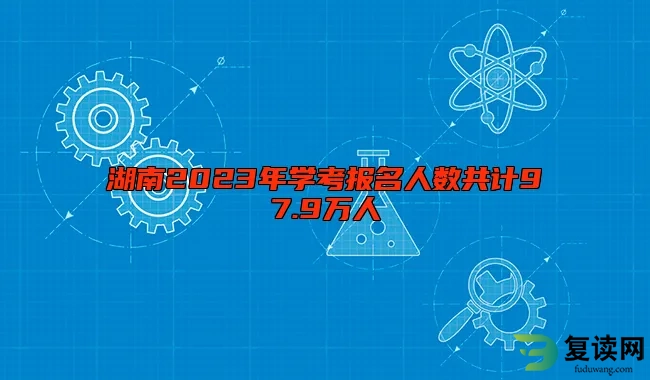 湖南2023年学考报名人数共计97.9万人

复读网
fuduwang.com